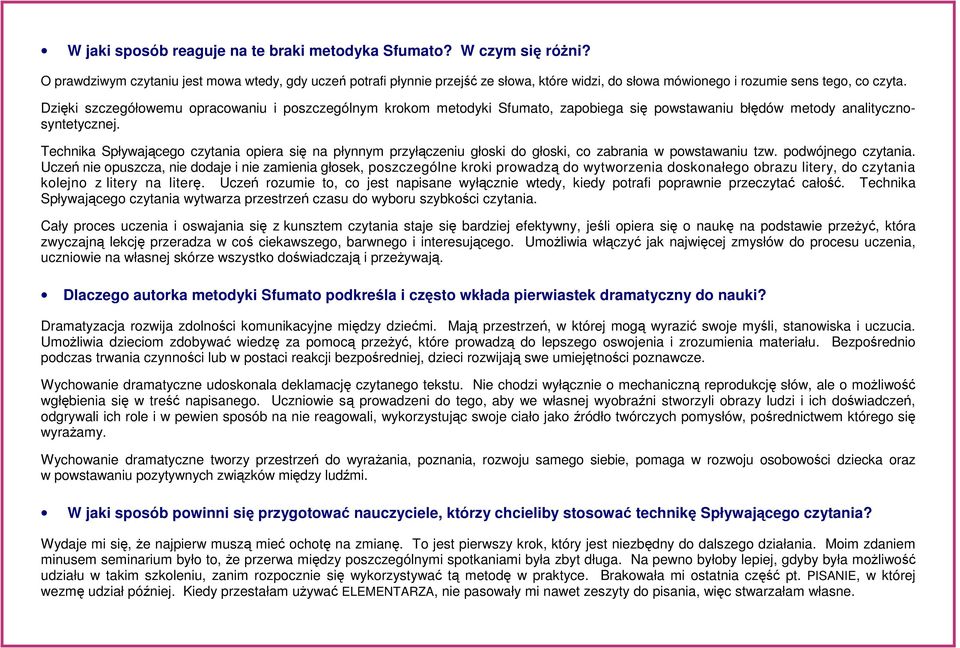 • W jaki sposób reaguje na te braki metodyka Sfumato? W czym się różni?

O prawdziwym czytaniu jest mowa wtedy, gdy uczeń potrafi płynnie przejść ze słowa, które widzi, do słowa mówionego i rozumie sens tego, co czyta.

Dzięki szczegółowemu opracowaniu i poszczególnym krokom metodyki Sfumato, zapobiega się powstawaniu błędów metody analityczno-syntetycznej.

Technika Spływającego czytania opiera się na płynnym przyłączeniu głoski do głoski, co zabrania w powstawaniu tzw. podwójnego czytania. Uczeń nie opuszcza, nie dodaje i nie zamienia głosek, poszczególne kroki prowadzą do wytworzenia doskonałego obrazu litery, do czytania kolejno z litery na literę. Uczeń rozumie to, co jest napisane wyłącznie wtedy, kiedy potrafi poprawnie przeczytać całość. Technika Spływającego czytania wytwarza przestrzeń czasu do wyboru szybkości czytania.

Cały proces uczenia i oswajania się z kunsztem czytania staje się bardziej efektywny, jeśli opiera się o naukę na podstawie przeżyć, która zwyczajną lekcję przeradza w coś ciekawszego, barwnego i interesującego. Umożliwia włączyć jak najwięcej zmysłów do procesu uczenia, uczniowie na własnej skórze wszystko doświadczają i przeżywają.

• Dlaczego autorka metodyki Sfumato podkreśla i często wkłada pierwiastek dramatyczny do nauki?

Dramatyzacja rozwija zdolności komunikacyjne między dziećmi. Mają przestrzeń, w której mogą wyrazić swoje myśli, stanowiska i uczucia. Umożliwia dzieciom zdobywać wiedzę za pomocą przeżyć, które prowadzą do lepszego oswojenia i zrozumienia materiału. Bezpośrednio podczas trwania czynności lub w postaci reakcji bezpośredniej, dzieci rozwijają swe umiejętności poznawcze.

Wychowanie dramatyczne udoskonala deklamację czytanego tekstu. Nie chodzi wyłącznie o mechaniczną reprodukcję słów, ale o możliwość wgłębienia się w treść napisanego. Uczniowie są prowadzeni do tego, aby we własnej wyobraźni stworzyli obrazy ludzi i ich doświadczeń, odgrywali ich role i w pewien sposób na nie reagowali, wykorzystując swoje ciało jako źródło twórczych pomysłów, pośrednictwem którego się wyrażamy.

Wychowanie dramatyczne tworzy przestrzeń do wyrażania, poznania, rozwoju samego siebie, pomaga w rozwoju osobowości dziecka oraz w powstawaniu pozytywnych związków między ludźmi.

• W jaki sposób powinni się przygotować nauczyciele, którzy chcieliby stosować technikę Spływającego czytania?

Wydaje mi się, że najpierw muszą mieć ochotę na zmianę. To jest pierwszy krok, który jest niezbędny do dalszego działania. Moim zdaniem minusem seminarium było to, że przerwa między poszczególnymi spotkaniami była zbyt długa. Na pewno byłoby lepiej, gdyby była możliwość udziału w takim szkoleniu, zanim rozpocznie się wykorzystywać tą metodę w praktyce. Brakowała mi ostatnia część pt. PISANIE, w której wezmę udział później. Kiedy przestałam używać ELEMENTARZA, nie pasowały mi nawet zeszyty do pisania, więc stwarzałam własne.